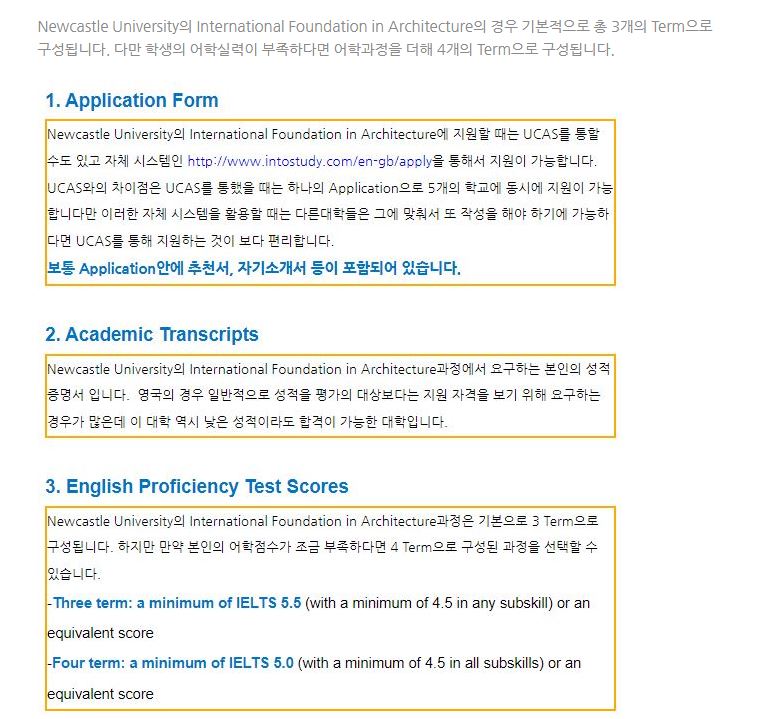 Newcastle University의 International Foundation in Architecture의 경우 기본적으로 총 3개의 Term으로 구성됩니다. 다만 학생의 어학실력이 부족하다면 어학과정을 더해 4개의 Term으로 구성됩니다.

1. Application Form

Newcastle University의 International Foundation in Architecture에 지원할 때는 UCAS를 통할 수도 있고 자체 시스템인 http://www.intostudy.com/en-gb/apply을 통해서 지원이 가능합니다. UCAS와의 차이점은 UCAS를 통했을 때는 하나의 Application으로 5개의 학교에 동시에 지원이 가능합니다만 이러한 자체 시스템을 활용할 때는 다른대학들은 그에 맞춰서 또 작성을 해야 하기에 가능하다면 UCAS를 통해 지원하는 것이 보다 편리합니다.
보통 Application안에 추천서, 자기소개서 등이 포함되어 있습니다.

2. Academic Transcripts

Newcastle University의 International Foundation in Architecture과정에서 요구하는 본인의 성적증명서 입니다. 영국의 경우 일반적으로 성적을 평가의 대상보다는 지원 자격을 보기 위해 요구하는 경우가 많은데 이 대학 역시 낮은 성적이라도 합격이 가능한 대학입니다.

3. English Proficiency Test Scores

Newcastle University의 International Foundation in Architecture과정은 기본으로 3 Term으로 구성됩니다. 하지만 만약 본인의 어학점수가 조금 부족하다면 4 Term으로 구성된 과정을 선택할 수 있습니다.
-Three term: a minimum of IELTS 5.5 (with a minimum of 4.5 in any subskill) or an equivalent score
-Four term: a minimum of IELTS 5.0 (with a minimum of 4.5 in all subskills) or an equivalent score